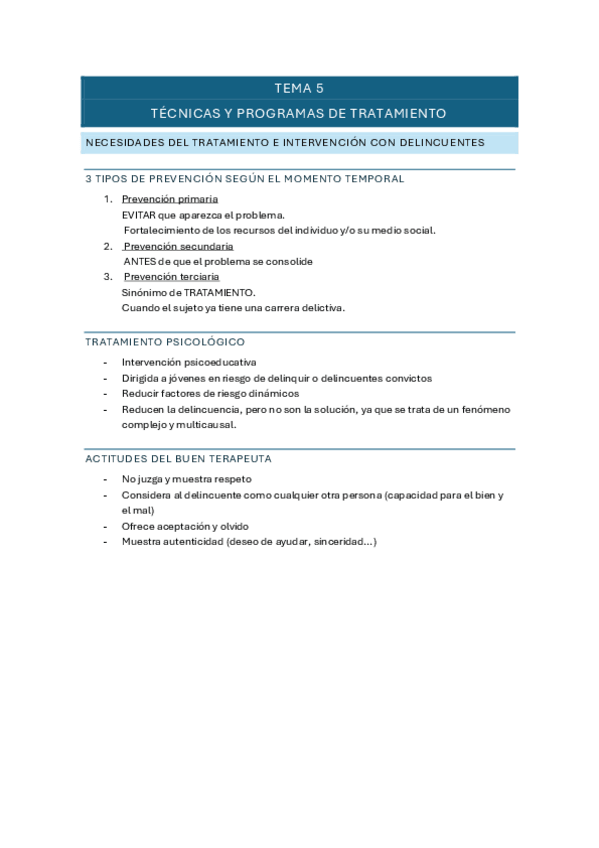 TEMA 5

TÉCNICAS Y PROGRAMAS DE TRATAMIENTO

NECESIDADES DEL TRATAMIENTO E INTERVENCIÓN CON DELINCUENTES

3 TIPOS DE PREVENCIÓN SEGÚN EL MOMENTO TEMPORAL

1. Prevención primaria
EVITAR que aparezca el problema.
Fortalecimiento de los recursos del individuo y/o su medio social.
2. Prevención secundaria
ANTES de que el problema se consolide
3. Prevención terciaria
Sinónimo de TRATAMIENTO.
Cuando el sujeto ya tiene una carrera delictiva.

TRATAMIENTO PSICOLÓGICO

- Intervención psicoeducativa
- Dirigida a jóvenes en riesgo de delinquir o delincuentes convictos
- Reducir factores de riesgo dinámicos
- Reducen la delincuencia, pero no son la solución, ya que se trata de un fenómeno complejo y multicausal.

ACTITUDES DEL BUEN TERAPEUTA

- No juzga y muestra respeto
- Considera al delincuente como cualquier otra persona (capacidad para el bien y el mal)
- Ofrece aceptación y olvido
- Muestra autenticidad (deseo de ayudar, sinceridad...)